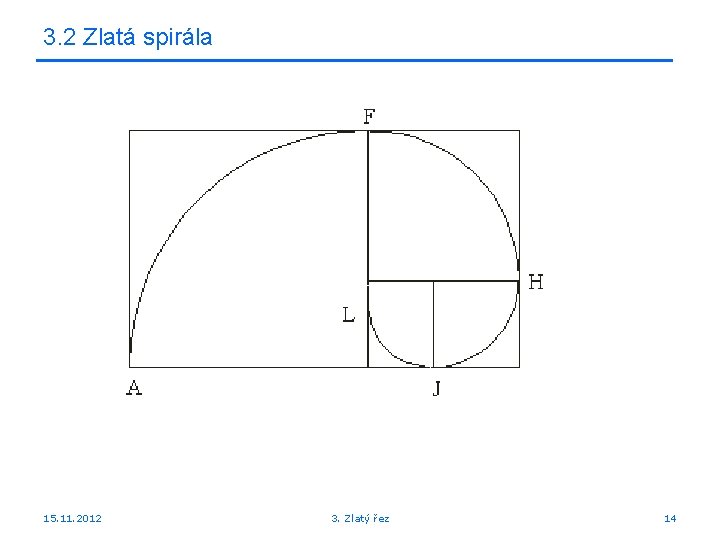 3.2 Zlatá spirála

F

H

L

A

J

15.11.2012

3. Zlatý řez

14